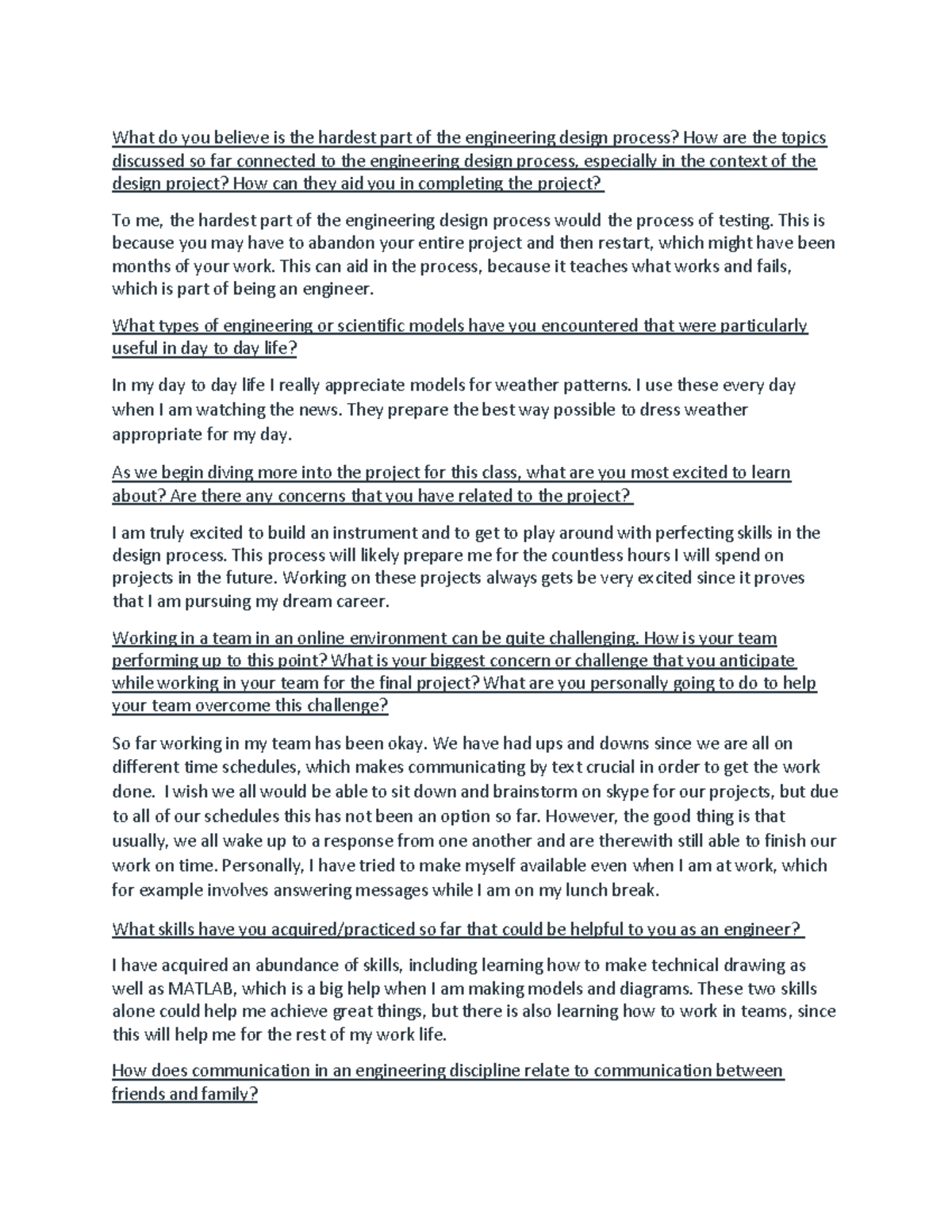 What do you believe is the hardest part of the engineering design process? How are the topics discussed so far connected to the engineering design process, especially in the context of the design project? How can they aid you in completing the project?

To me, the hardest part of the engineering design process would the process of testing. This is because you may have to abandon your entire project and then restart, which might have been months of your work. This can aid in the process, because it teaches what works and fails, which is part of being an engineer.

What types of engineering or scientific models have you encountered that were particularly useful in day to day life?

In my day to day life I really appreciate models for weather patterns. I use these every day when I am watching the news. They prepare the best way possible to dress weather appropriate for my day.

As we begin diving more into the project for this class, what are you most excited to learn about? Are there any concerns that you have related to the project?

I am truly excited to build an instrument and to get to play around with perfecting skills in the design process. This process will likely prepare me for the countless hours I will spend on projects in the future. Working on these projects always gets be very excited since it proves that I am pursuing my dream career.

Working in a team in an online environment can be quite challenging. How is your team performing up to this point? What is your biggest concern or challenge that you anticipate while working in your team for the final project? What are you personally going to do to help your team overcome this challenge?

So far working in my team has been okay. We have had ups and downs since we are all on different time schedules, which makes communicating by text crucial in order to get the work done. I wish we all would be able to sit down and brainstorm on skype for our projects, but due to all of our schedules this has not been an option so far. However, the good thing is that usually, we all wake up to a response from one another and are therewith still able to finish our work on time. Personally, I have tried to make myself available even when I am at work, which for example involves answering messages while I am on my lunch break.

What skills have you acquired/practiced so far that could be helpful to you as an engineer?

I have acquired an abundance of skills, including learning how to make technical drawing as well as MATLAB, which is a big help when I am making models and diagrams. These two skills alone could help me achieve great things, but there is also learning how to work in teams, since this will help me for the rest of my work life.

How does communication in an engineering discipline relate to communication between friends and family?